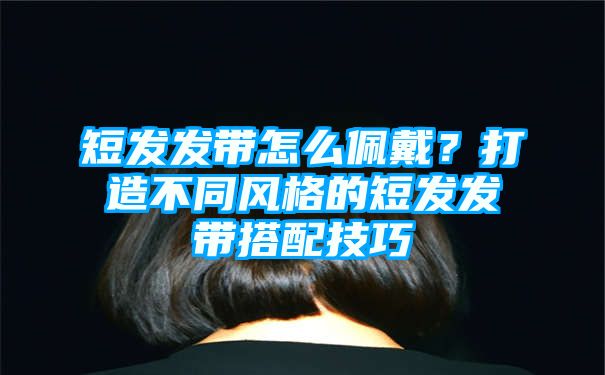 短发发带怎么佩戴？打造不同风格的短发发带搭配技巧